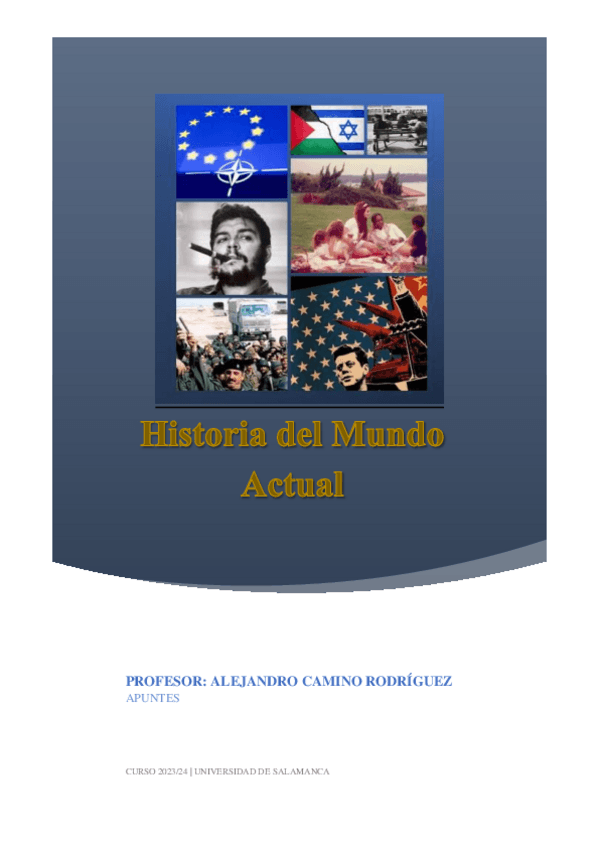 Historia del Mundo Actual

PROFESOR: ALEJANDRO CAMINO RODRÍGUEZ
APUNTES

CURSO 2023/24 | UNIVERSIDAD DE SALAMANCA